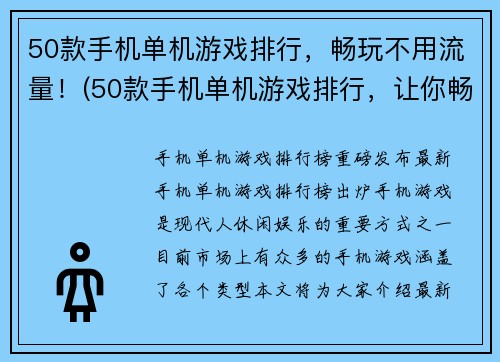 50款手机单机游戏排行，畅玩不用流量！(50款手机单机游戏排行，让你畅

手机单机游戏排行榜重磅发布最新手机单机游戏排行榜出炉手机游戏是现代人休闲娱乐的重要方式之一目前市场上有众多的手机游戏涵盖了各个类型本文将为大家介绍最新